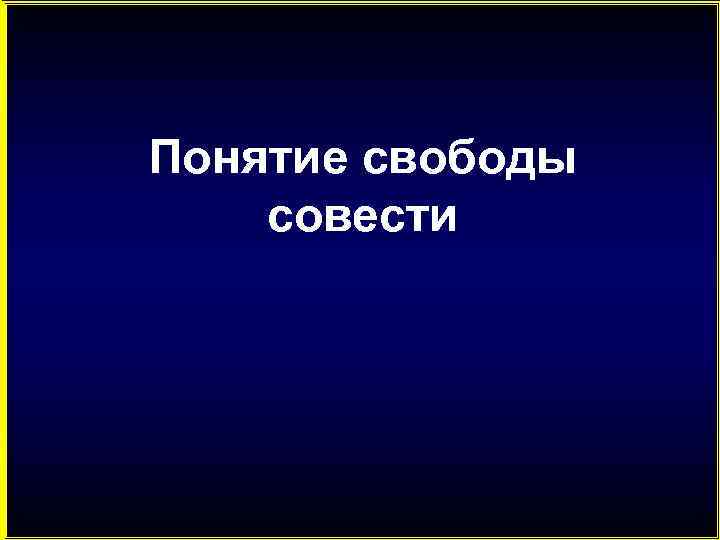 Понятие свободы совести